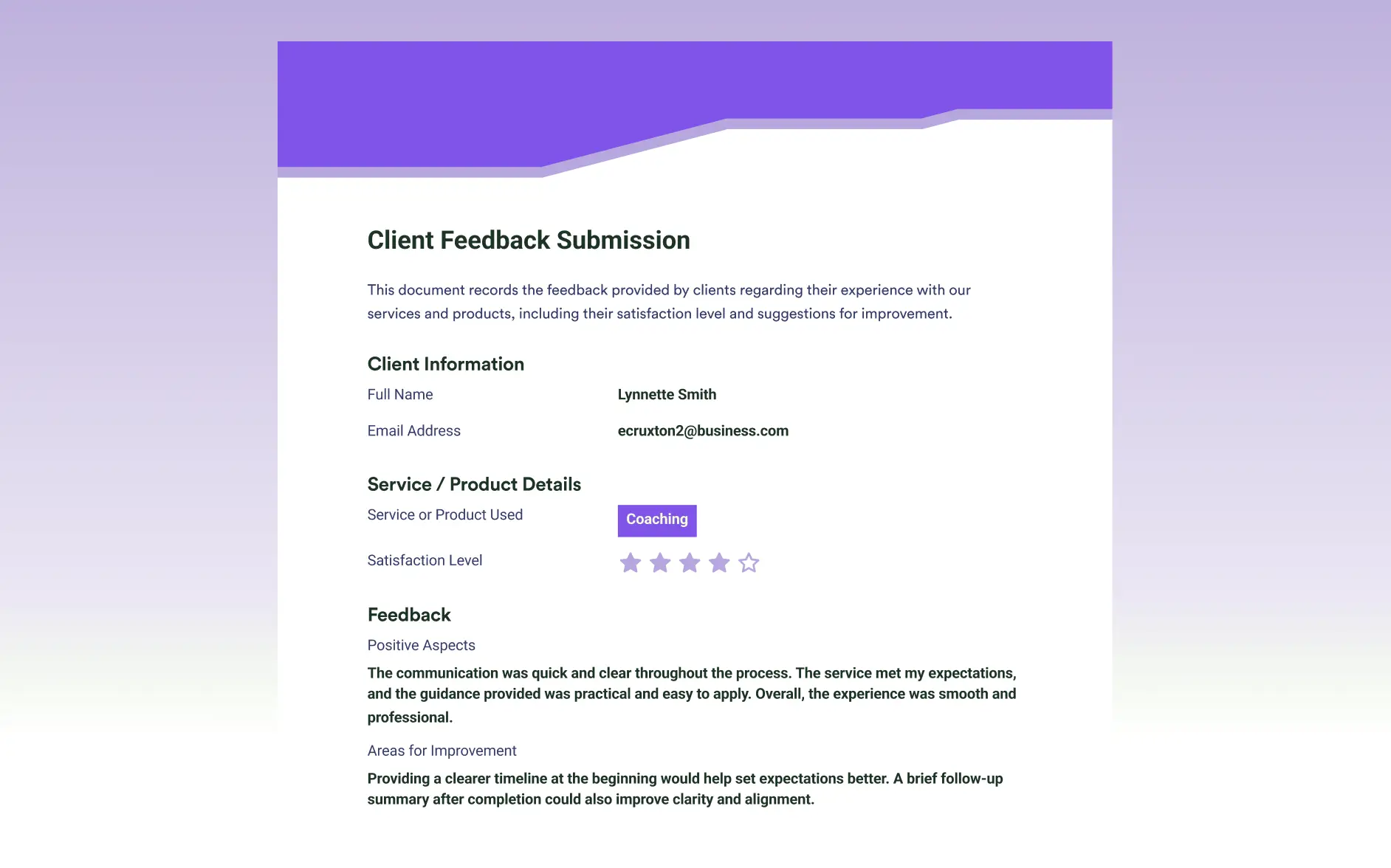 Client Feedback Submission

This document records the feedback provided by clients regarding their experience with our services and products, including their satisfaction level and suggestions for improvement.

Client Information

Full Name
Lynnette Smith

Email Address
ecruxton2@business.com

Service / Product Details

Service or Product Used
Coaching

Satisfaction Level

Feedback

Positive Aspects

The communication was quick and clear throughout the process. The service met my expectations, and the guidance provided was practical and easy to apply. Overall, the experience was smooth and professional.

Areas for Improvement

Providing a clearer timeline at the beginning would help set expectations better. A brief follow-up summary after completion could also improve clarity and alignment.